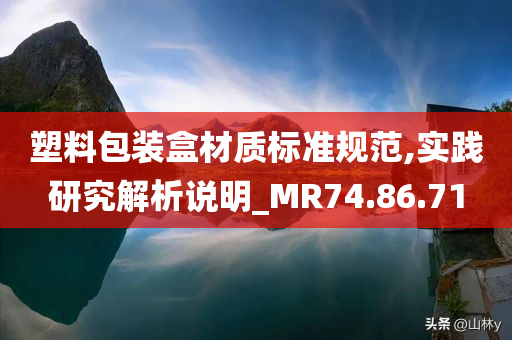 塑料包装盒材质标准规范,实践研究解析说明_MR74.86.71

头条 @山林y